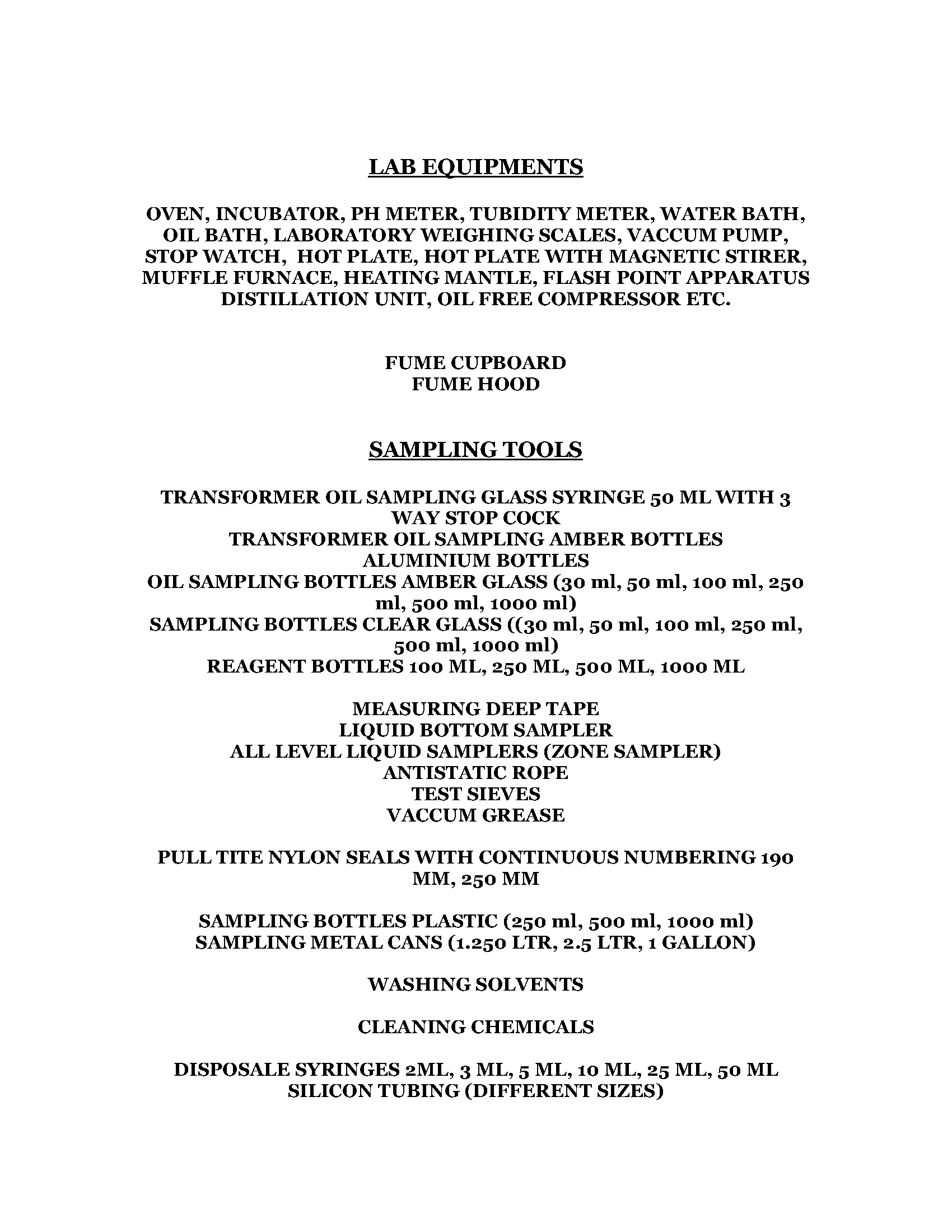 LAB EQUIPMENTS

OVEN, INCUBATOR, PH METER, TUBIDITY METER, WATER BATH, OIL BATH, LABORATORY WEIGHING SCALES, VACCUM PUMP, STOP WATCH, HOT PLATE, HOT PLATE WITH MAGNETIC STIRER, MUFFLE FURNACE, HEATING MANTLE, FLASH POINT APPARATUS DISTILLATION UNIT, OIL FREE COMPRESSOR ETC.

FUME CUPBOARD
FUME HOOD

SAMPLING TOOLS

TRANSFORMER OIL SAMPLING GLASS SYRINGE 50 ML WITH 3 WAY STOP COCK
TRANSFORMER OIL SAMPLING AMBER BOTTLES
ALUMINIUM BOTTLES
OIL SAMPLING BOTTLES AMBER GLASS (30 ml, 50 ml, 100 ml, 250 ml, 500 ml, 1000 ml)
SAMPLING BOTTLES CLEAR GLASS ((30 ml, 50 ml, 100 ml, 250 ml, 500 ml, 1000 ml)
REAGENT BOTTLES 100 ML, 250 ML, 500 ML, 1000 ML

MEASURING DEEP TAPE
LIQUID BOTTOM SAMPLER
ALL LEVEL LIQUID SAMPLERS (ZONE SAMPLER)
ANTISTATIC ROPE
TEST SIEVES
VACCUM GREASE

PULL TITE NYLON SEALS WITH CONTINUOUS NUMBERING 190 MM, 250 MM

SAMPLING BOTTLES PLASTIC (250 ml, 500 ml, 1000 ml)
SAMPLING METAL CANS (1.250 LTR, 2.5 LTR, 1 GALLON)

WASHING SOLVENTS

CLEANING CHEMICALS

DISPOSALE SYRINGES 2ML, 3 ML, 5 ML, 10 ML, 25 ML, 50 ML
SILICON TUBING (DIFFERENT SIZES)